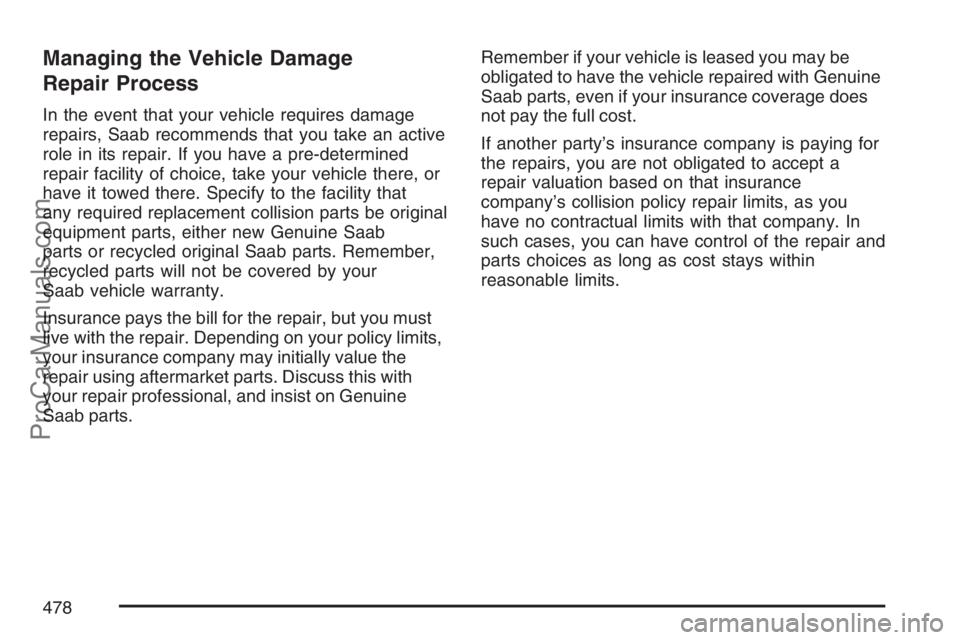 Managing the Vehicle Damage Repair Process

In the event that your vehicle requires damage repairs, Saab recommends that you take an active role in its repair. If you have a pre-determined repair facility of choice, take your vehicle there, or have it towed there. Specify to the facility that any required replacement collision parts be original equipment parts, either new Genuine Saab parts or recycled original Saab parts. Remember, recycled parts will not be covered by your Saab vehicle warranty.

Insurance pays the bill for the repair, but you must live with the repair. Depending on your policy limits, your insurance company may initially value the repair using aftermarket parts. Discuss this with your repair professional, and insist on Genuine Saab parts.

Remember if your vehicle is leased you may be obligated to have the vehicle repaired with Genuine Saab parts, even if your insurance coverage does not pay the full cost.

If another party's insurance company is paying for the repairs, you are not obligated to accept a repair valuation based on that insurance company's collision policy repair limits, as you have no contractual limits with that company. In such cases, you can have control of the repair and parts choices as long as cost stays within reasonable limits.

478

ProCarManuals.com

carmanualsonline.info